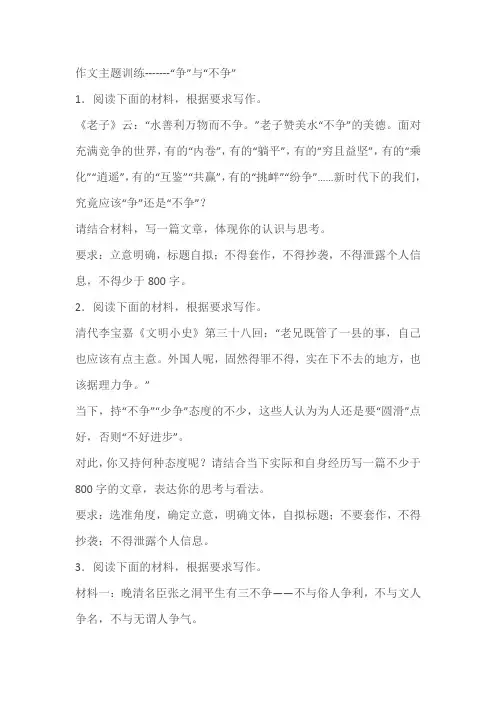 作文主题训练-------“争”与“不争”

1．阅读下面的材料，根据要求写作。

《老子》云：“水善利万物而不争。”老子赞美水“不争”的美德。面对充满竞争的世界，有的“内卷”，有的“躺平”，有的“穷且益坚”，有的“乘化”“逍遥”，有的“互鉴”“共赢”，有的“挑衅”“纷争”……新时代下的我们，究竟应该“争”还是“不争”？

请结合材料，写一篇文章，体现你的认识与思考。

要求：立意明确，标题自拟；不得套作，不得抄袭，不得泄露个人信息，不得少于 800 字。

2．阅读下面的材料，根据要求写作。

清代李宝嘉《文明小史》第三十八回：“老兄既管了一县的事，自己也应该有点主意。外国人呢，固然得罪不得，实在下不去的地方，也该据理力争。”

当下，持“不争”“少争”态度的不少，这些人认为为人还是要“圆滑”点好，否则“不好进步”。

对此，你又持何种态度呢？请结合当下实际和自身经历写一篇不少于 800 字的文章，表达你的思考与看法。

要求：选准角度，确定立意，明确文体，自拟标题；不要套作，不得抄袭；不得泄露个人信息。

3．阅读下面的材料，根据要求写作。

材料一：晚清名臣张之洞平生有三不争——不与俗人争利，不与文人争名，不与无谓人争气。